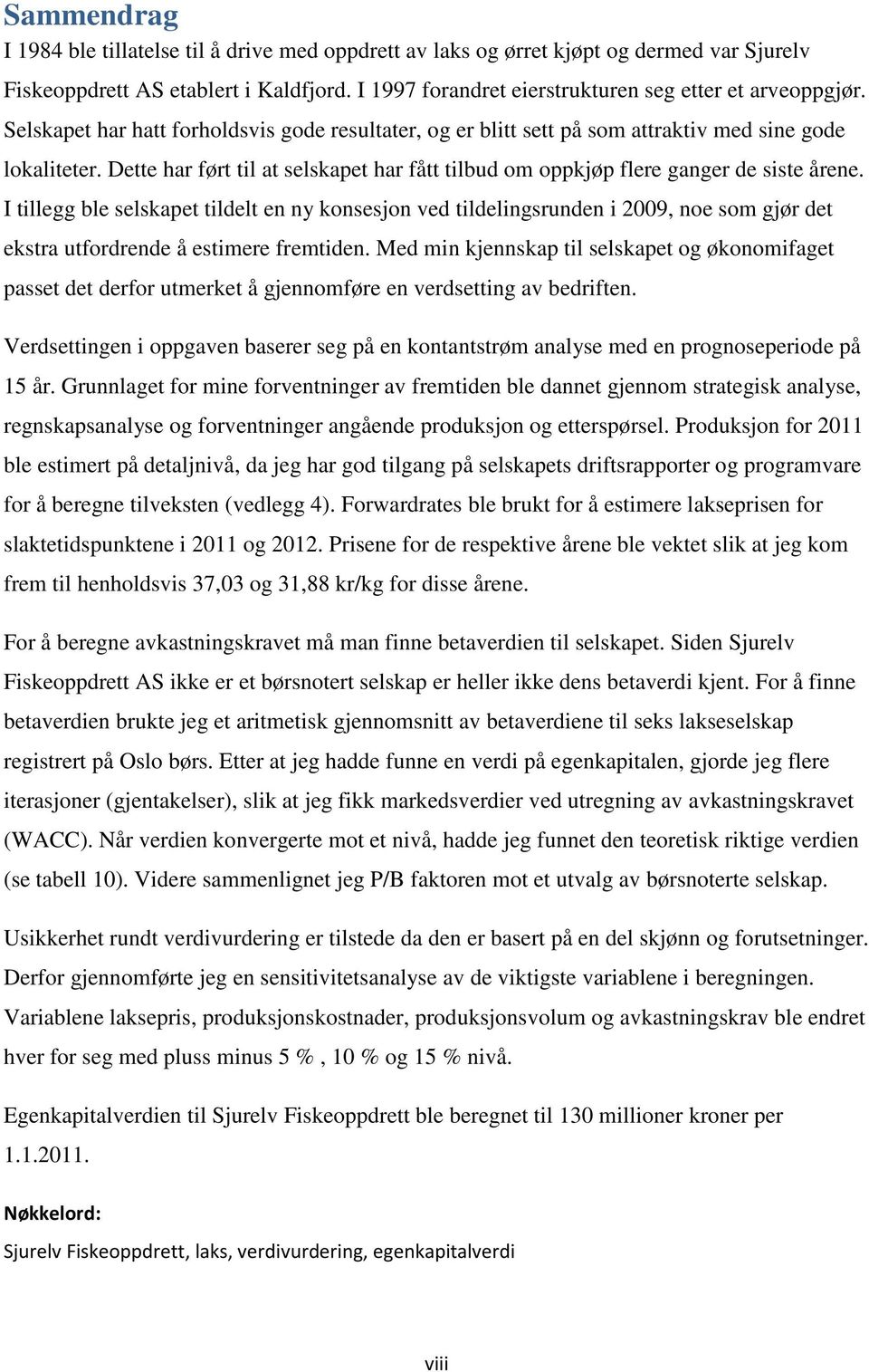 Sammendrag

I 1984 ble tillatelse til å drive med oppdrett av laks og ørret kjøpt og dermed var Sjurelv Fiskeoppdrett AS etablert i Kaldfjord. I 1997 forandret eierstrukturen seg etter et arveoppgjør. Selskapet har hatt forholdsvis gode resultater, og er blitt sett på som attraktiv med sine gode lokaliteter. Dette har ført til at selskapet har fått tilbud om oppkjøp flere ganger de siste årene. I tillegg ble selskapet tildelt en ny konsesjon ved tildelingsrunden i 2009, noe som gjør det ekstra utfordrende å estimere fremtiden. Med min kjennskap til selskapet og økonomifaget passet det derfor utmerket å gjennomføre en verdsetting av bedriften.

Verdsettingen i oppgaven baserer seg på en kontantstrøm analyse med en prognoseperiode på 15 år. Grunnlaget for mine forventninger av fremtiden ble dannet gjennom strategisk analyse, regnskapsanalyse og forventninger angående produksjon og etterspørsel. Produksjon for 2011 ble estimert på detaljnivå, da jeg har god tilgang på selskapets driftsrapporter og programvare for å beregne tilveksten (vedlegg 4). Forwardrates ble brukt for å estimere lakseprisen for slaktetidspunktene i 2011 og 2012. Prisene for de respektive årene ble vektet slik at jeg kom frem til henholdsvis 37,03 og 31,88 kr/kg for disse årene.

For å beregne avkastningskravet må man finne betaverdien til selskapet. Siden Sjurelv Fiskeoppdrett AS ikke er et børsnotert selskap er heller ikke dens betaverdi kjent. For å finne betaverdien brukte jeg et aritmetisk gjennomsnitt av betaverdiene til seks lakseselskap registrert på Oslo børs. Etter at jeg hadde funne en verdi på egenkapitalen, gjorde jeg flere iterasjoner (gjentakelser), slik at jeg fikk markedsverdier ved utregning av avkastningskravet (WACC). Når verdien konvergerte mot et nivå, hadde jeg funnet den teoretisk riktige verdien (se tabell 10). Videre sammenlignet jeg P/B faktoren mot et utvalg av børsnoterte selskap.

Usikkerhet rundt verdivurdering er tilstede da den er basert på en del skjønn og forutsetninger. Derfor gjennomførte jeg en sensitivitetsanalyse av de viktigste variablene i beregningen. Variablene laksepris, produksjonskostnader, produksjonsvolum og avkastningskrav ble endret hver for seg med pluss minus 5 % , 10 % og 15 % nivå.

Egenkapitalverdien til Sjurelv Fiskeoppdrett ble beregnet til 130 millioner kroner per 1.1.2011.

Nøkkelord:

Sjurelv Fiskeoppdrett, laks, verdivurdering, egenkapitalverdi

viii